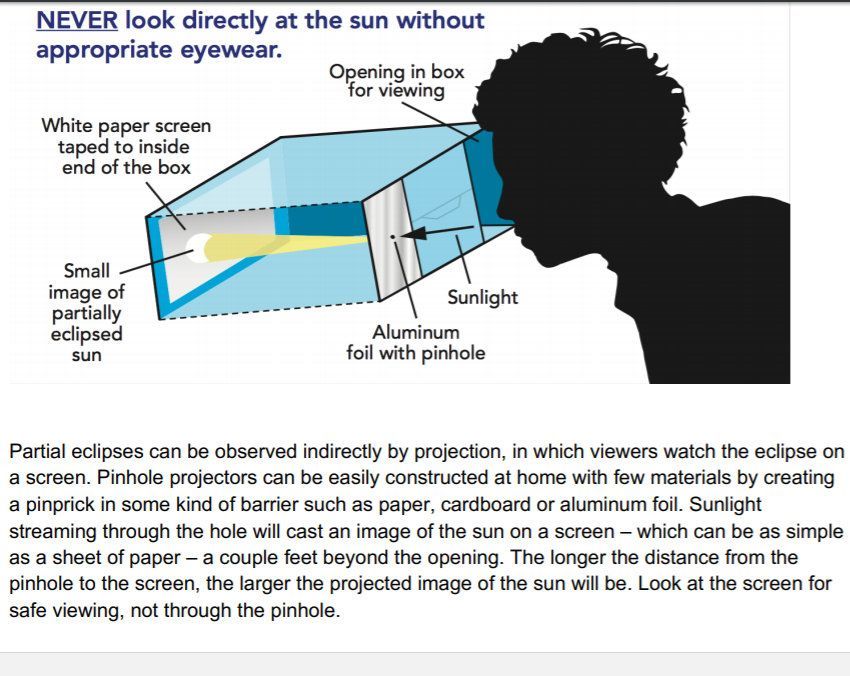 NEVER look directly at the sun without appropriate eyewear.

Opening in box for viewing

White paper screen taped to inside end of the box

Small image of partially eclipsed sun

Sunlight

Aluminum foil with pinhole

Partial eclipses can be observed indirectly by projection, in which viewers watch the eclipse on a screen. Pinhole projectors can be easily constructed at home with few materials by creating a pinprick in some kind of barrier such as paper, cardboard or aluminum foil. Sunlight streaming through the hole will cast an image of the sun on a screen – which can be as simple as a sheet of paper – a couple feet beyond the opening. The longer the distance from the pinhole to the screen, the larger the projected image of the sun will be. Look at the screen for safe viewing, not through the pinhole.